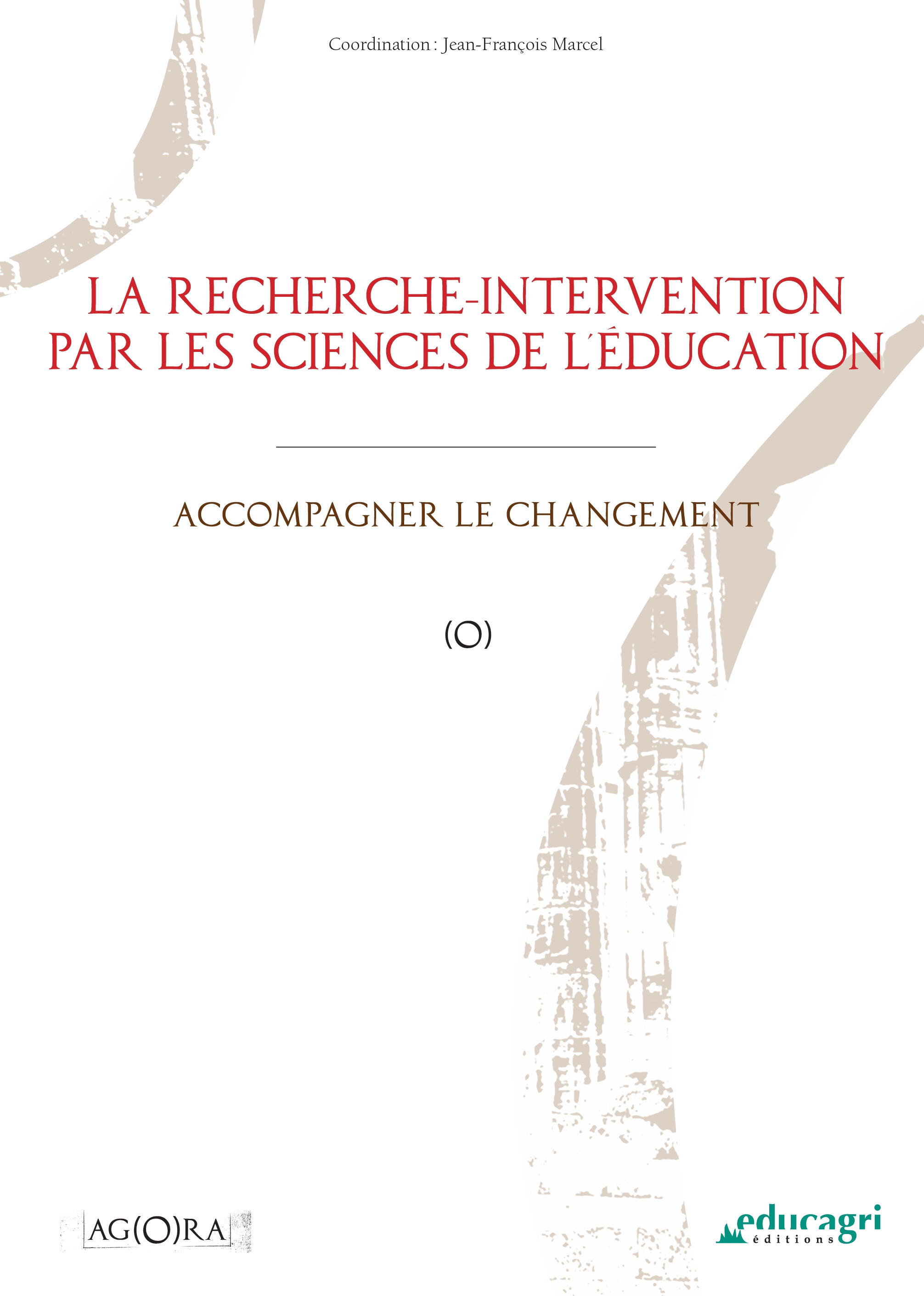 Coordination : Jean-François Marcel

LA RECHERCHE-INTERVENTION PAR LES SCIENCES DE L'ÉDUCATION

ACCOMPAGNER LE CHANGEMENT

(O)

AG(O)RA

educagri éditions